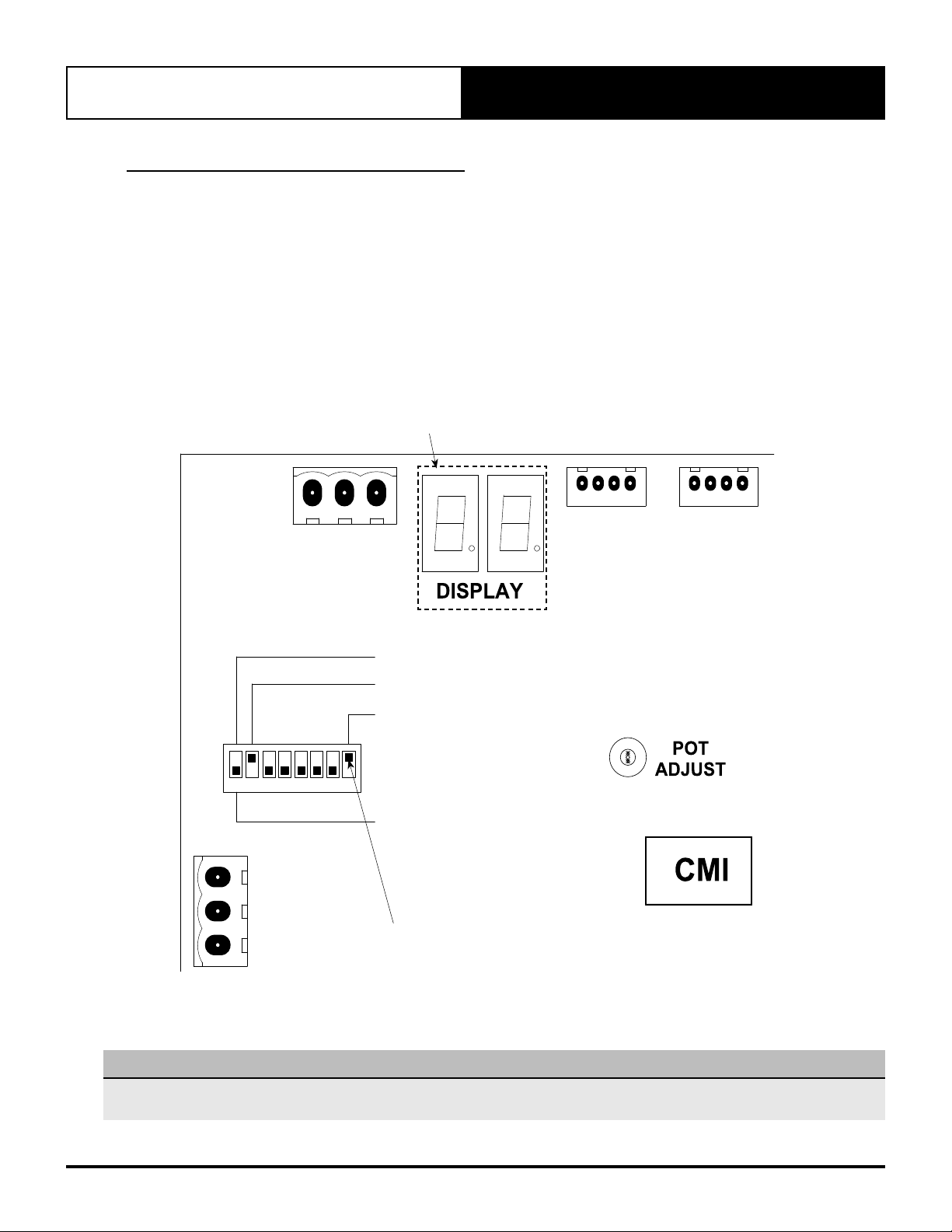 DISPLAY

POT ADJUST

CMI